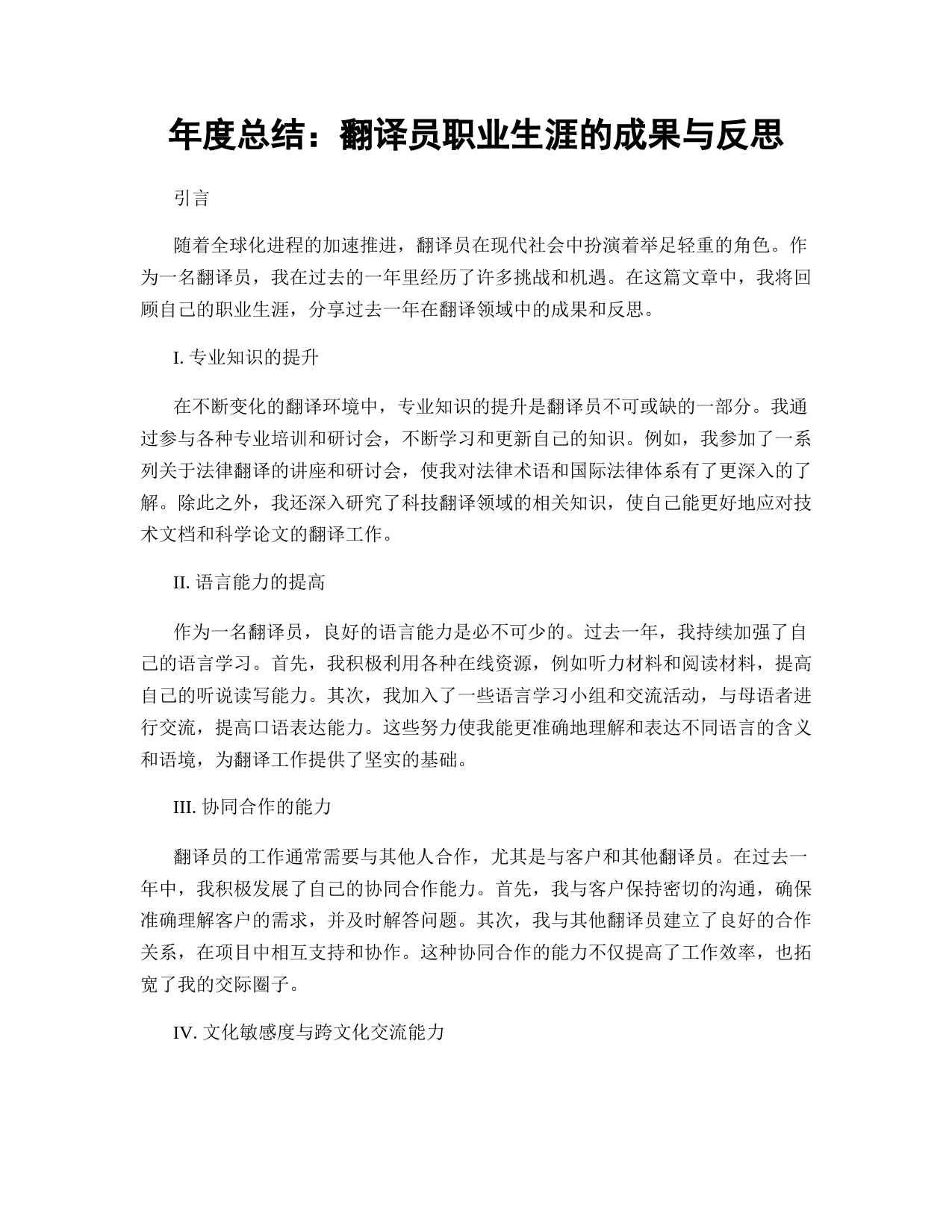 年度总结：翻译员职业生涯的成果与反思

引言

随着全球化进程的加速推进，翻译员在现代社会中扮演着举足轻重的角色。作为一名翻译员，我在过去的一年里经历了许多挑战和机遇。在这篇文章中，我将回顾自己的职业生涯，分享过去一年在翻译领域中的成果和反思。

I. 专业知识的提升

在不断变化的翻译环境中，专业知识的提升是翻译员不可或缺的一部分。我通过参与各种专业培训和研讨会，不断学习和更新自己的知识。例如，我参加了一系列关于法律翻译的讲座和研讨会，使我对法律术语和国际法律体系有了更深入的了解。除此之外，我还深入研究了科技翻译领域的相关知识，使自己能更好地应对技术文档和科学论文的翻译工作。

II. 语言能力的提高

作为一名翻译员，良好的语言能力是必不可少的。过去一年，我持续加强了自己的语言学习。首先，我积极利用各种在线资源，例如听力材料和阅读材料，提高自己的听说读写能力。其次，我加入了一些语言学习小组和交流活动，与母语者进行交流，提高口语表达能力。这些努力使我能更准确地理解和表达不同语言的含义和语境，为翻译工作提供了坚实的基础。

III. 协同合作的能力

翻译员的工作通常需要与其他人合作，尤其是与客户和其他翻译员。在过去一年中，我积极发展了自己的协同合作能力。首先，我与客户保持密切的沟通，确保准确理解客户的需求，并及时解答问题。其次，我与其他翻译员建立了良好的合作关系，在项目中相互支持和协作。这种协同合作的能力不仅提高了工作效率，也拓宽了我的交际圈子。

IV. 文化敏感度与跨文化交流能力